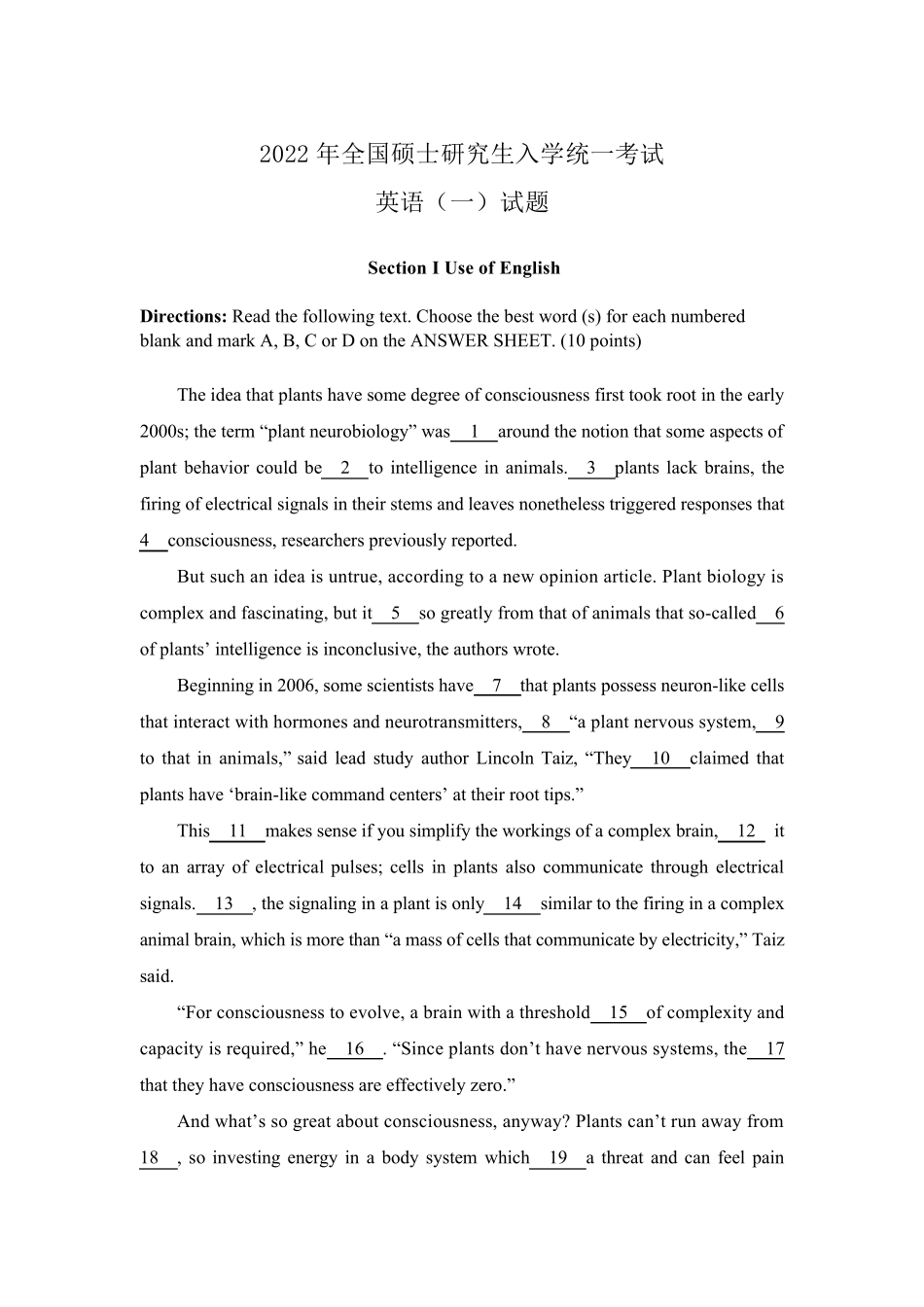 2022 年全国硕士研究生入学统一考试

英语（一）试题

Section I Use of English

Directions: Read the following text. Choose the best word (s) for each numbered blank and mark A, B, C or D on the ANSWER SHEET. (10 points)

The idea that plants have some degree of consciousness first took root in the early 2000s; the term “plant neurobiology” was 1 around the notion that some aspects of plant behavior could be 2 to intelligence in animals. 3 plants lack brains, the firing of electrical signals in their stems and leaves nonetheless triggered responses that 4 consciousness, researchers previously reported.

But such an idea is untrue, according to a new opinion article. Plant biology is complex and fascinating, but it 5 so greatly from that of animals that so-called 6 of plants’ intelligence is inconclusive, the authors wrote.

Beginning in 2006, some scientists have 7 that plants possess neuron-like cells that interact with hormones and neurotransmitters, 8 “a plant nervous system, 9 to that in animals,” said lead study author Lincoln Taiz, “They 10 claimed that plants have ‘brain-like command centers’ at their root tips.”

This 11 makes sense if you simplify the workings of a complex brain, 12 it to an array of electrical pulses; cells in plants also communicate through electrical signals. 13 , the signaling in a plant is only 14 similar to the firing in a complex animal brain, which is more than “a mass of cells that communicate by electricity,” Taiz said.

“For consciousness to evolve, a brain with a threshold 15 of complexity and capacity is required,” he 16 . “Since plants don’t have nervous systems, the 17 that they have consciousness are effectively zero.”

And what’s so great about consciousness, anyway? Plants can’t run away from 18 , so investing energy in a body system which 19 a threat and can feel pain